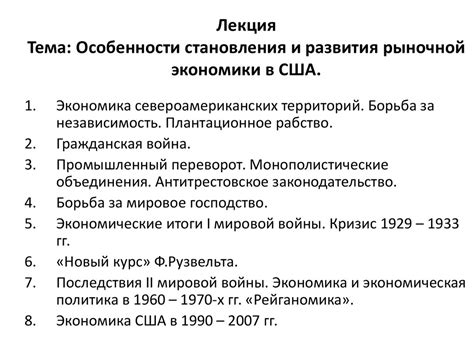 Лекция
Тема: Особенности становления и развития рыночной экономики в США.

1. Экономика североамериканских территорий. Борьба за независимость. Плантационное рабство.
2. Гражданская война.
3. Промышленный переворот. Монополистические объединения. Антитрестовское законодательство.
4. Борьба за мировое господство.
5. Экономические итоги I мировой войны. Кризис 1929 – 1933 гг.
6. «Новый курс» Ф.Рузвельта.
7. Последствия II мировой войны. Экономика и экономическая политика в 1960 – 1970-х гг. «Рейганомика».
8. Экономика США в 1990 – 2007 гг.